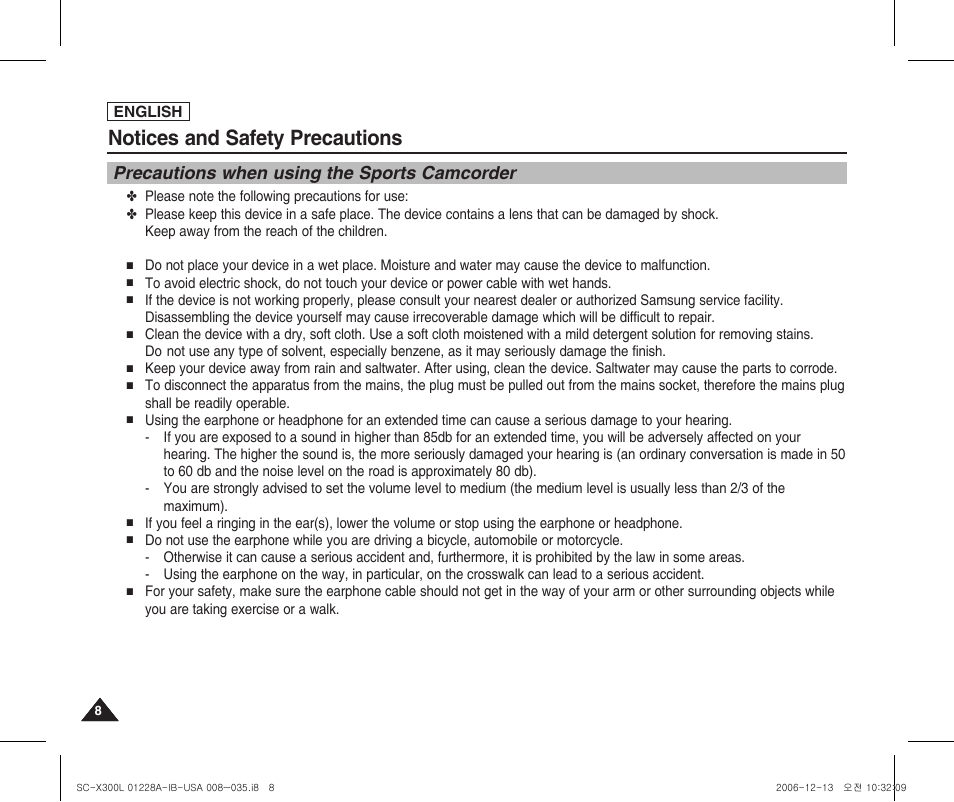 ENGLISH

Notices and Safety Precautions

Precautions when using the Sports Camcorder

✤ Please note the following precautions for use:
✤ Please keep this device in a safe place. The device contains a lens that can be damaged by shock. Keep away from the reach of the children.

■ Do not place your device in a wet place. Moisture and water may cause the device to malfunction.
■ To avoid electric shock, do not touch your device or power cable with wet hands.
■ If the device is not working properly, please consult your nearest dealer or authorized Samsung service facility. Disassembling the device yourself may cause irrecoverable damage which will be difficult to repair.
■ Clean the device with a dry, soft cloth. Use a soft cloth moistened with a mild detergent solution for removing stains. Do not use any type of solvent, especially benzene, as it may seriously damage the finish.
■ Keep your device away from rain and saltwater. After using, clean the device. Saltwater may cause the parts to corrode.
■ To disconnect the apparatus from the mains, the plug must be pulled out from the mains socket, therefore the mains plug shall be readily operable.
■ Using the earphone or headphone for an extended time can cause a serious damage to your hearing.
- If you are exposed to a sound in higher than 85db for an extended time, you will be adversely affected on your hearing. The higher the sound is, the more seriously damaged your hearing is (an ordinary conversation is made in 50 to 60 db and the noise level on the road is approximately 80 db).
- You are strongly advised to set the volume level to medium (the medium level is usually less than 2/3 of the maximum).
■ If you feel a ringing in the ear(s), lower the volume or stop using the earphone or headphone.
■ Do not use the earphone while you are driving a bicycle, automobile or motorcycle.
- Otherwise it can cause a serious accident and, furthermore, it is prohibited by the law in some areas.
- Using the earphone on the way, in particular, on the crosswalk can lead to a serious accident.
■ For your safety, make sure the earphone cable should not get in the way of your arm or other surrounding objects while you are taking exercise or a walk.

8

SC-X300L 01228A-IB-USA 008~035.i8 8 2006-12-13 오전 10:32:09